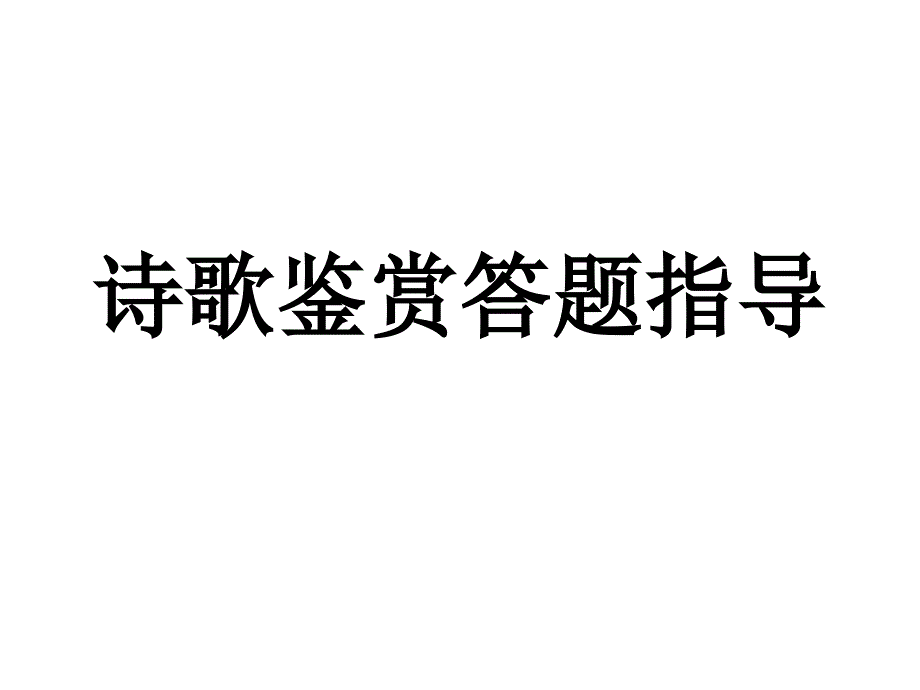 诗歌鉴赏答题指导